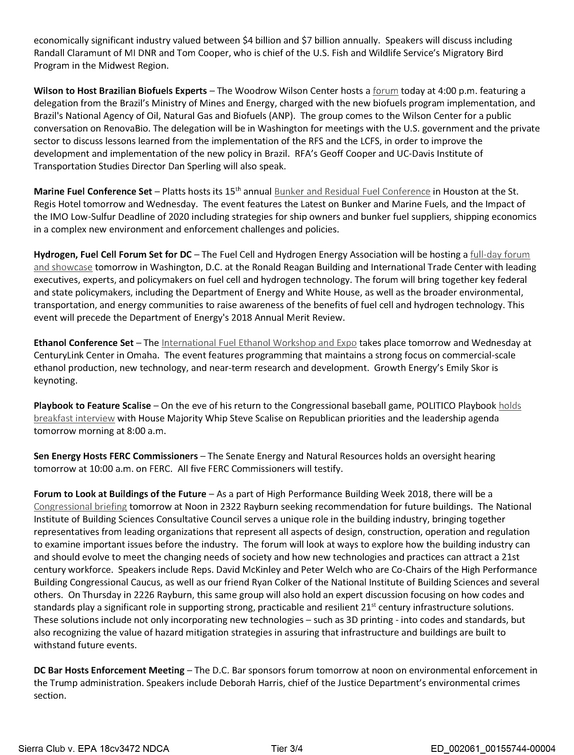 economically significant industry valued between $4 billion and $7 billion annually. Speakers will discuss including Randall Claramunt of MI DNR and Tom Cooper, who is chief of the U.S. Fish and Wildlife Service's Migratory Bird Program in the Midwest Region.

Wilson to Host Brazilian Biofuels Experts – The Woodrow Wilson Center hosts a forum today at 4:00 p.m. featuring a delegation from the Brazil's Ministry of Mines and Energy, charged with the new biofuels program implementation, and Brazil's National Agency of Oil, Natural Gas and Biofuels (ANP). The group comes to the Wilson Center for a public conversation on RenovaBio. The delegation will be in Washington for meetings with the U.S. government and the private sector to discuss lessons learned from the implementation of the RFS and the LCFS, in order to improve the development and implementation of the new policy in Brazil. RFA's Geoff Cooper and UC-Davis Institute of Transportation Studies Director Dan Sperling will also speak.

Marine Fuel Conference Set – Platts hosts its 15$^{th}$ annual Bunker and Residual Fuel Conference in Houston at the St. Regis Hotel tomorrow and Wednesday. The event features the Latest on Bunker and Marine Fuels, and the Impact of the IMO Low-Sulfur Deadline of 2020 including strategies for ship owners and bunker fuel suppliers, shipping economics in a complex new environment and enforcement challenges and policies.

Hydrogen, Fuel Cell Forum Set for DC – The Fuel Cell and Hydrogen Energy Association will be hosting a full-day forum and showcase tomorrow in Washington, D.C. at the Ronald Reagan Building and International Trade Center with leading executives, experts, and policymakers on fuel cell and hydrogen technology. The forum will bring together key federal and state policymakers, including the Department of Energy and White House, as well as the broader environmental, transportation, and energy communities to raise awareness of the benefits of fuel cell and hydrogen technology. This event will precede the Department of Energy's 2018 Annual Merit Review.

Ethanol Conference Set – The International Fuel Ethanol Workshop and Expo takes place tomorrow and Wednesday at CenturyLink Center in Omaha. The event features programming that maintains a strong focus on commercial-scale ethanol production, new technology, and near-term research and development. Growth Energy's Emily Skor is keynoting.

Playbook to Feature Scalise – On the eve of his return to the Congressional baseball game, POLITICO Playbook holds breakfast interview with House Majority Whip Steve Scalise on Republican priorities and the leadership agenda tomorrow morning at 8:00 a.m.

Sen Energy Hosts FERC Commissioners – The Senate Energy and Natural Resources holds an oversight hearing tomorrow at 10:00 a.m. on FERC. All five FERC Commissioners will testify.

Forum to Look at Buildings of the Future – As a part of High Performance Building Week 2018, there will be a Congressional briefing tomorrow at Noon in 2322 Rayburn seeking recommendation for future buildings. The National Institute of Building Sciences Consultative Council serves a unique role in the building industry, bringing together representatives from leading organizations that represent all aspects of design, construction, operation and regulation to examine important issues before the industry. The forum will look at ways to explore how the building industry can and should evolve to meet the changing needs of society and how new technologies and practices can attract a 21st century workforce. Speakers include Reps. David McKinley and Peter Welch who are Co-Chairs of the High Performance Building Congressional Caucus, as well as our friend Ryan Colker of the National Institute of Building Sciences and several others. On Thursday in 2226 Rayburn, this same group will also hold an expert discussion focusing on how codes and standards play a significant role in supporting strong, practicable and resilient 21$^{st}$ century infrastructure solutions. These solutions include not only incorporating new technologies – such as 3D printing - into codes and standards, but also recognizing the value of hazard mitigation strategies in assuring that infrastructure and buildings are built to withstand future events.

DC Bar Hosts Enforcement Meeting – The D.C. Bar sponsors forum tomorrow at noon on environmental enforcement in the Trump administration. Speakers include Deborah Harris, chief of the Justice Department's environmental crimes section.

Sierra Club v. EPA 18cv3472 NDCA Tier 3/4 ED_002061_00155744-00004